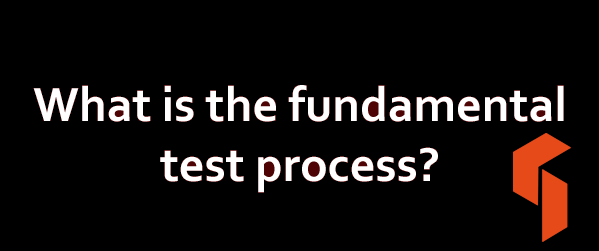 What is the fundamental test process?